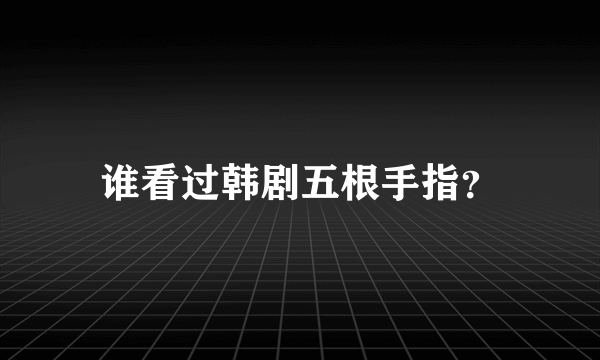 谁看过韩剧五根手指?